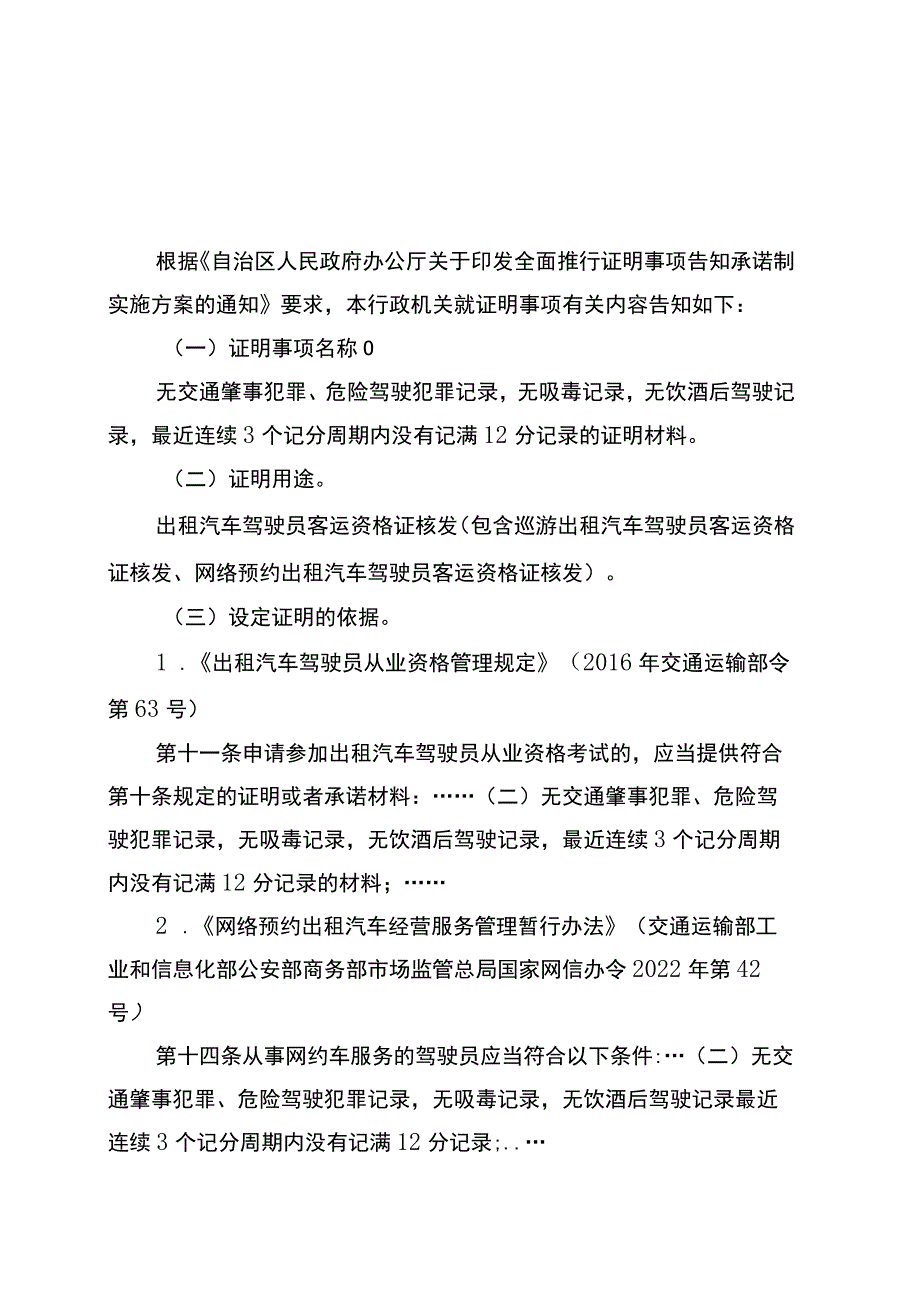 根据《自治区人民政府办公厅关于印发全面推行证明事项告知承诺制实施方案的通知》要求，本行政机关就证明事项有关内容告知如下：

（一）证明事项名称0

无交通肇事犯罪、危险驾驶犯罪记录，无吸毒记录，无饮酒后驾驶记录，最近连续3个记分周期内没有记满12分记录的证明材料。

（二）证明用途。

出租汽车驾驶员客运资格证核发（包含巡游出租汽车驾驶员客运资格证核发、网络预约出租汽车驾驶员客运资格证核发）。

（三）设定证明的依据。

1．《出租汽车驾驶员从业资格管理规定》（2016年交通运输部令第63号）

第十一条申请参加出租汽车驾驶员从业资格考试的，应当提供符合第十条规定的证明或者承诺材料：……（二）无交通肇事犯罪、危险驾驶犯罪记录，无吸毒记录，无饮酒后驾驶记录，最近连续3个记分周期内没有记满12分记录的材料；……

2．《网络预约出租汽车经营服务管理暂行办法》（交通运输部工业和信息化部公安部商务部市场监管总局国家网信办令2022年第42号）

第十四条从事网约车服务的驾驶员应当符合以下条件:…（二）无交通肇事犯罪、危险驾驶犯罪记录，无吸毒记录，无饮酒后驾驶记录最近连续3个记分周期内没有记满12分记录;..…